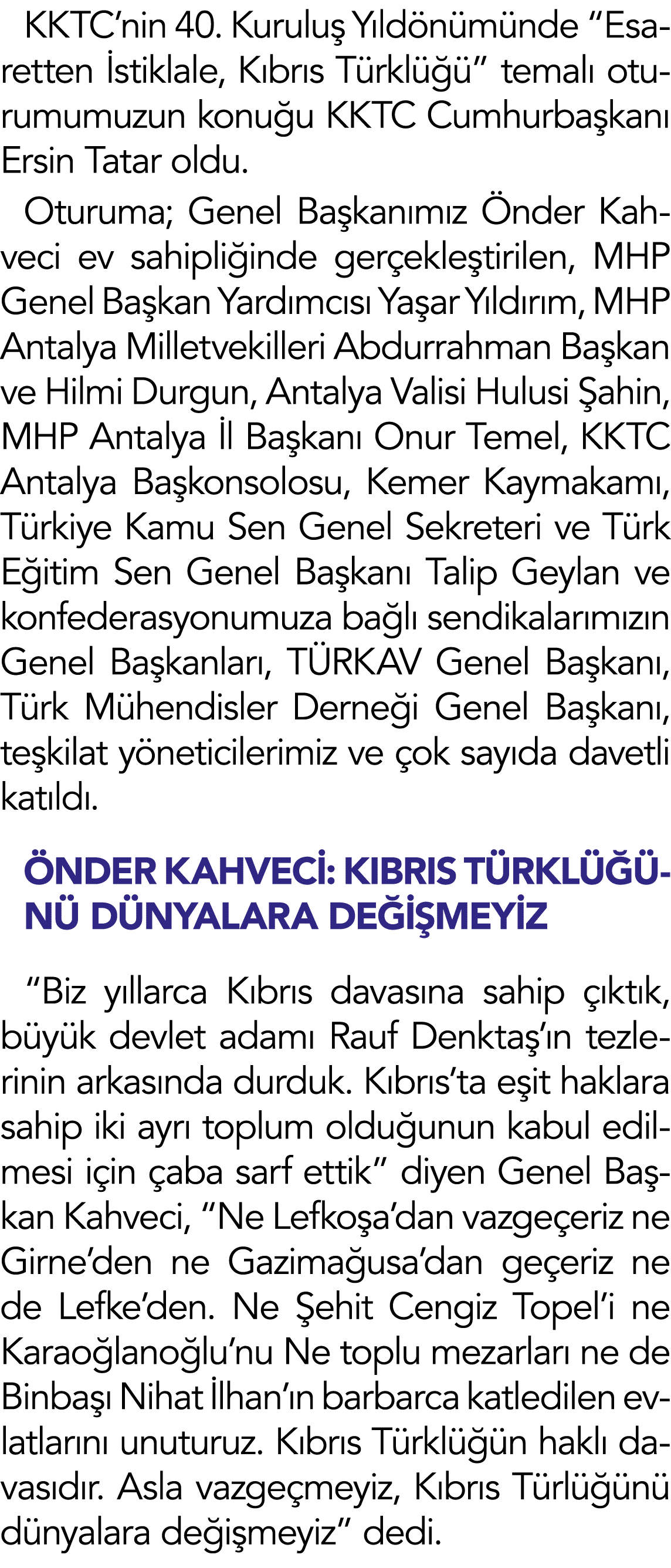 KKTC’nin 40. Kuruluş Yıldönümünde “Esaretten İstiklale, Kıbrıs Türklüğü” temalı oturumumuzun konuğu KKTC Cumhurbaşkanı Ersin Tatar oldu.

Oturuma; Genel Başkanımız Önder Kahveci ev sahipliğinde gerçekleştirilen, MHP Genel Başkan Yardımcısı Yaşar Yıldırım, MHP Antalya Milletvekilleri Abdurrahman Başkan ve Hilmi Durgun, Antalya Valisi Hulusi Şahin, MHP Antalya İl Başkanı Onur Temel, KKTC Antalya Başkonsolosu, Kemer Kaymakamı, Türkiye Kamu Sen Genel Sekreteri ve Türk Eğitim Sen Genel Başkanı Talip Geylan ve konfederasyonumuza bağlı sendikalarımızın Genel Başkanları, TÜRKAV Genel Başkanı, Türk Mühendisler Derneği Genel Başkanı, teşkilat yöneticilerimiz ve çok sayıda davetli katıldı.

ÖNDER KAHVECİ: KIBRIS TÜRKLÜĞÜNÜ DÜNYALARA DEĞİŞMEYİZ

“Biz yıllarca Kıbrıs davasına sahip çıktık, büyük devlet adamı Rauf Denktaş’ın tezlerinin arkasında durduk. Kıbrıs’ta eşit haklara sahip iki ayrı toplum olduğunun kabul edilmesi için çaba sarf ettik” diyen Genel Başkan Kahveci, “Ne Lefkoşa’dan vazgeçeriz ne Girne’den ne Gazimağusa’dan geçeriz ne de Lefke’den. Ne Şehit Cengiz Topel’i ne Karaoğlanoğlu’nu Ne toplu mezarları ne de Binbaşı Nihat İlhan’ın barbarca katledilen evlatlarını unuturuz. Kıbrıs Türklüğün haklı davasıdır. Asla vazgeçmeyiz, Kıbrıs Türlüğünü dünyalara değişmeyiz” dedi.